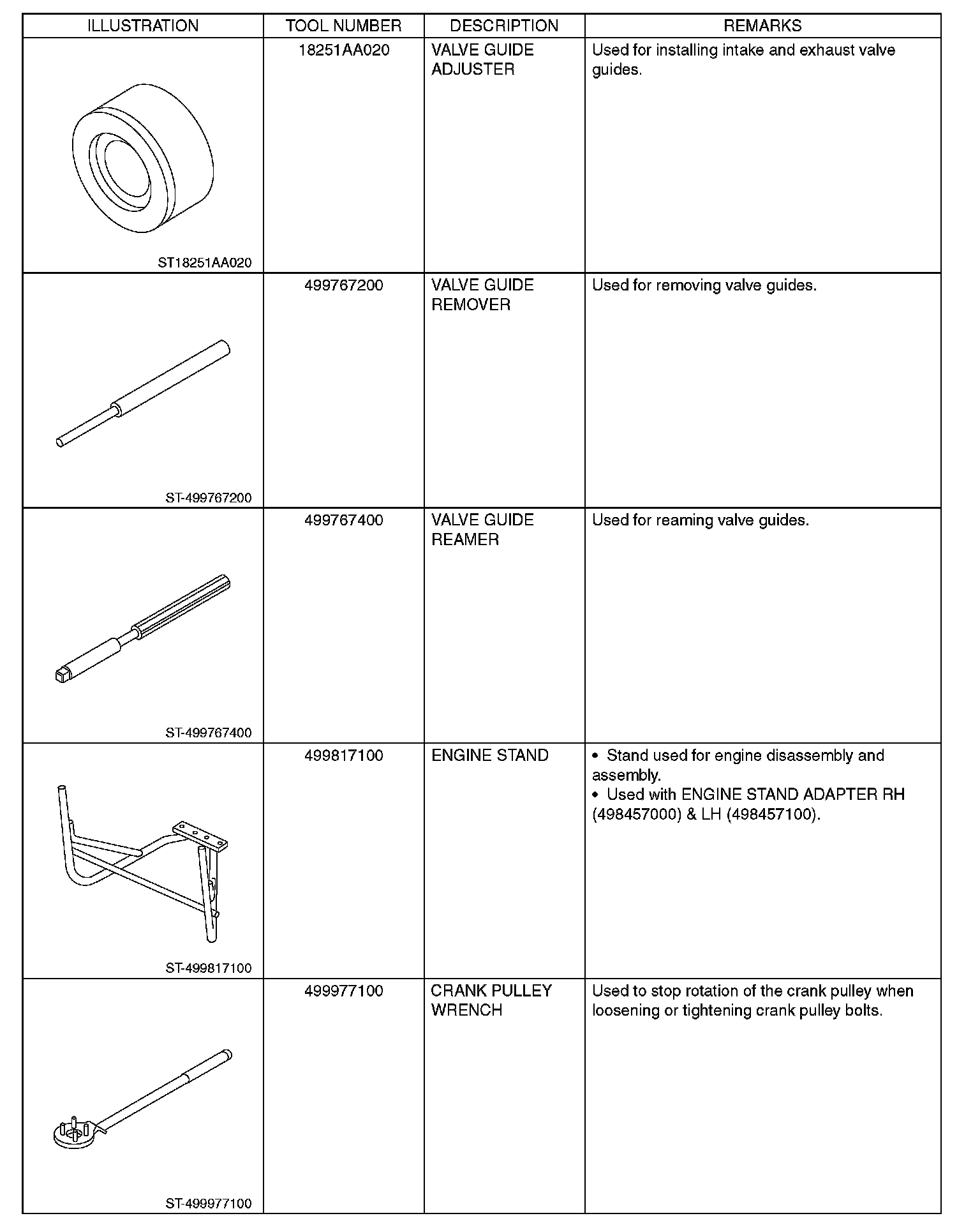 | ILLUSTRATION | TOOL NUMBER | DESCRIPTION | REMARKS |
|---|---|---|---|
| ST18251AA020 | 18251AA020 | VALVE GUIDE ADJUSTER | Used for installing intake and exhaust valve guides. |
| ST-499767200 | 499767200 | VALVE GUIDE REMOVER | Used for removing valve guides. |
| ST-499767400 | 499767400 | VALVE GUIDE REAMER | Used for reaming valve guides. |
| ST-499817100 | 499817100 | ENGINE STAND | • Stand used for engine disassembly and assembly. • Used with ENGINE STAND ADAPTER RH (498457000) & LH (498457100). |
| ST-499977100 | 499977100 | CRANK PULLEY WRENCH | Used to stop rotation of the crank pulley when loosening or tightening crank pulley bolts. |